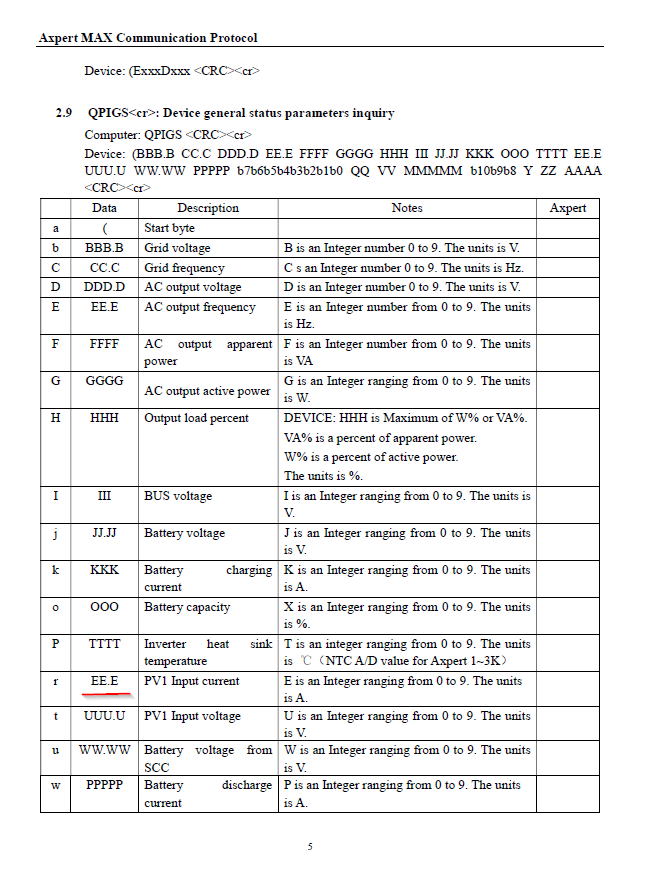 Axpert MAX Communication Protocol

Device: (ExxxDxxx <CRC><cr>

2.9 QPIGS<cr>: Device general status parameters inquiry

Computer: QPIGS <CRC><cr>

Device: (BBB.B CC.C DDD.D EE.E FFFF GGGG HHH III JJ.JJ KKK OOO TTTT EE.E UUU.U WW.WW PPPPP b7b6b5b4b3b2b1b0 QQ VV MMMMM b10b9b8 Y ZZ AAAA <CRC><cr>

| | Data | Description | Notes | Axpert |
|---|---|---|---|---|
| a | ( | Start byte | | |
| b | BBB.B | Grid voltage | B is an Integer number 0 to 9. The units is V. | |
| C | CC.C | Grid frequency | C s an Integer number 0 to 9. The units is Hz. | |
| D | DDD.D | AC output voltage | D is an Integer number 0 to 9. The units is V. | |
| E | EE.E | AC output frequency | E is an Integer number from 0 to 9. The units is Hz. | |
| F | FFFF | AC output apparent power | F is an Integer number from 0 to 9. The units is VA | |
| G | GGGG | AC output active power | G is an Integer ranging from 0 to 9. The units is W. | |
| H | HHH | Output load percent | DEVICE: HHH is Maximum of W% or VA%. VA% is a percent of apparent power. W% is a percent of active power. The units is %. | |
| I | III | BUS voltage | I is an Integer ranging from 0 to 9. The units is V. | |
| j | JJ.JJ | Battery voltage | J is an Integer ranging from 0 to 9. The units is V. | |
| k | KKK | Battery charging current | K is an Integer ranging from 0 to 9. The units is A. | |
| o | OOO | Battery capacity | X is an Integer ranging from 0 to 9. The units is %. | |
| P | TTTT | Inverter heat sink temperature | T is an integer ranging from 0 to 9. The units is ℃（NTC A/D value for Axpert 1~3K） | |
| r | EE.E | PV1 Input current | E is an Integer ranging from 0 to 9. The units is A. | |
| t | UUU.U | PV1 Input voltage | U is an Integer ranging from 0 to 9. The units is V. | |
| u | WW.WW | Battery voltage from SCC | W is an Integer ranging from 0 to 9. The units is V. | |
| w | PPPPP | Battery discharge current | P is an Integer ranging from 0 to 9. The units is A. | |

5